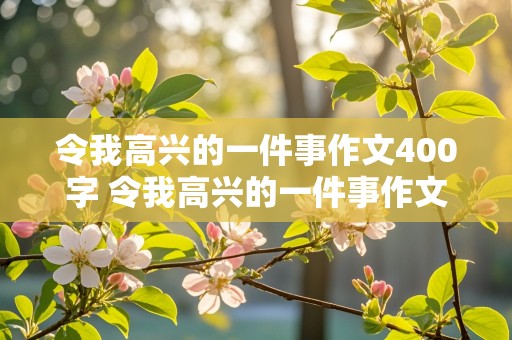 令我高兴的一件事作文400字 令我高兴的一件事作文